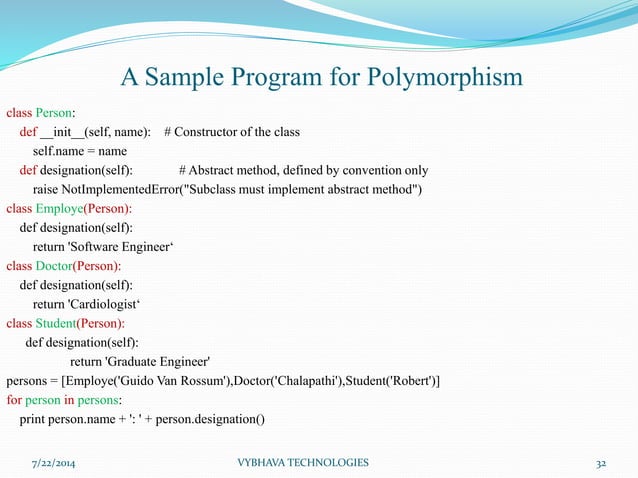 A Sample Program for Polymorphism

class Person:
def __init__(self, name): # Constructor of the class
self.name = name
def designation(self): # Abstract method, defined by convention only
raise NotImplementedError("Subclass must implement abstract method")
class Employe(Person):
def designation(self):
return 'Software Engineer‘
class Doctor(Person):
def designation(self):
return 'Cardiologist‘
class Student(Person):
def designation(self):
return 'Graduate Engineer'
persons = [Employe('Guido Van Rossum'),Doctor('Chalapathi'),Student('Robert')]
for person in persons:
print person.name + ': ' + person.designation()

7/22/2014 VYBHAVA TECHNOLOGIES 32